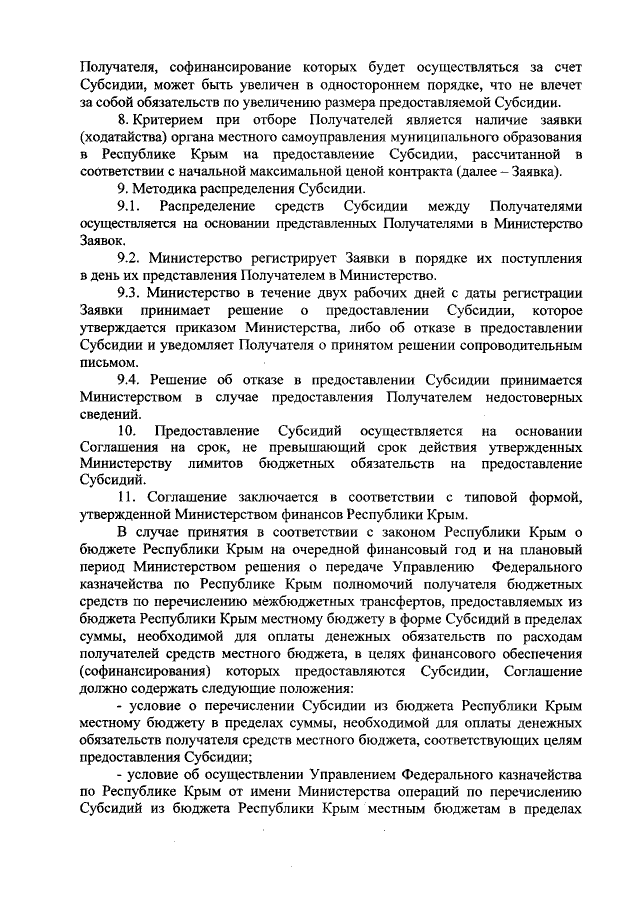 Получателя, софинансирование которых будет осуществляться за счет Субсидии, может быть увеличен в одностороннем порядке, что не влечет за собой обязательств по увеличению размера предоставляемой Субсидии.

8. Критерием при отборе Получателей является наличие заявки (ходатайства) органа местного самоуправления муниципального образования в Республике Крым на предоставление Субсидии, рассчитанной в соответствии с начальной максимальной ценой контракта (далее – Заявка).

9. Методика распределения Субсидии.

9.1. Распределение средств Субсидии между Получателями осуществляется на основании представленных Получателями в Министерство Заявок.

9.2. Министерство регистрирует Заявки в порядке их поступления в день их представления Получателем в Министерство.

9.3. Министерство в течение двух рабочих дней с даты регистрации Заявки принимает решение о предоставлении Субсидии, которое утверждается приказом Министерства, либо об отказе в предоставлении Субсидии и уведомляет Получателя о принятом решении сопроводительным письмом.

9.4. Решение об отказе в предоставлении Субсидии принимается Министерством в случае предоставления Получателем недостоверных сведений.

10. Предоставление Субсидий осуществляется на основании Соглашения на срок, не превышающий срок действия утвержденных Министерству лимитов бюджетных обязательств на предоставление Субсидий.

11. Соглашение заключается в соответствии с типовой формой, утвержденной Министерством финансов Республики Крым.

В случае принятия в соответствии с законом Республики Крым о бюджете Республики Крым на очередной финансовый год и на плановый период Министерством решения о передаче Управлению Федерального казначейства по Республике Крым полномочий получателя бюджетных средств по перечислению межбюджетных трансфертов, предоставляемых из бюджета Республики Крым местному бюджету в форме Субсидий в пределах суммы, необходимой для оплаты денежных обязательств по расходам получателей средств местного бюджета, в целях финансового обеспечения (софинансирования) которых предоставляются Субсидии, Соглашение должно содержать следующие положения:

- условие о перечислении Субсидии из бюджета Республики Крым местному бюджету в пределах суммы, необходимой для оплаты денежных обязательств получателя средств местного бюджета, соответствующих целям предоставления Субсидии;

- условие об осуществлении Управлением Федерального казначейства по Республике Крым от имени Министерства операций по перечислению Субсидий из бюджета Республики Крым местным бюджетам в пределах